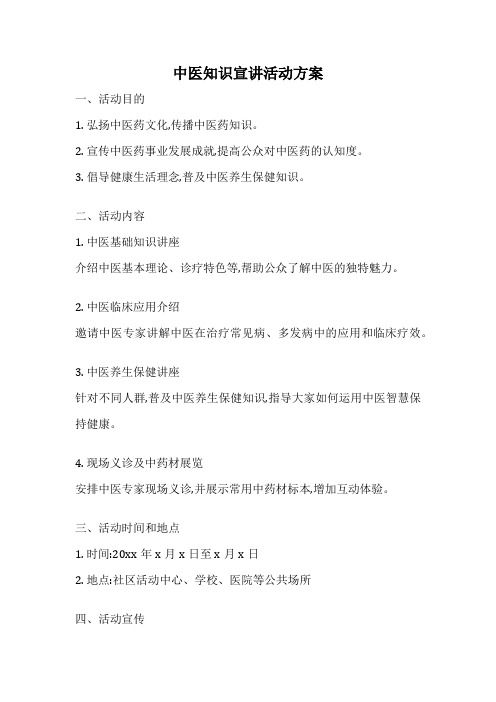 中医知识宣讲活动方案

一、活动目的

1. 弘扬中医药文化,传播中医药知识。

2. 宣传中医药事业发展成就,提高公众对中医药的认知度。

3. 倡导健康生活理念,普及中医养生保健知识。

二、活动内容

1. 中医基础知识讲座

介绍中医基本理论、诊疗特色等,帮助公众了解中医的独特魅力。

2. 中医临床应用介绍

邀请中医专家讲解中医在治疗常见病、多发病中的应用和临床疗效。

3. 中医养生保健讲座

针对不同人群,普及中医养生保健知识,指导大家如何运用中医智慧保持健康。

4. 现场义诊及中药材展览

安排中医专家现场义诊,并展示常用中药材标本,增加互动体验。

三、活动时间和地点

1. 时间:20xx 年 x 月 x 日至 x 月 x 日

2. 地点:社区活动中心、学校、医院等公共场所

四、活动宣传